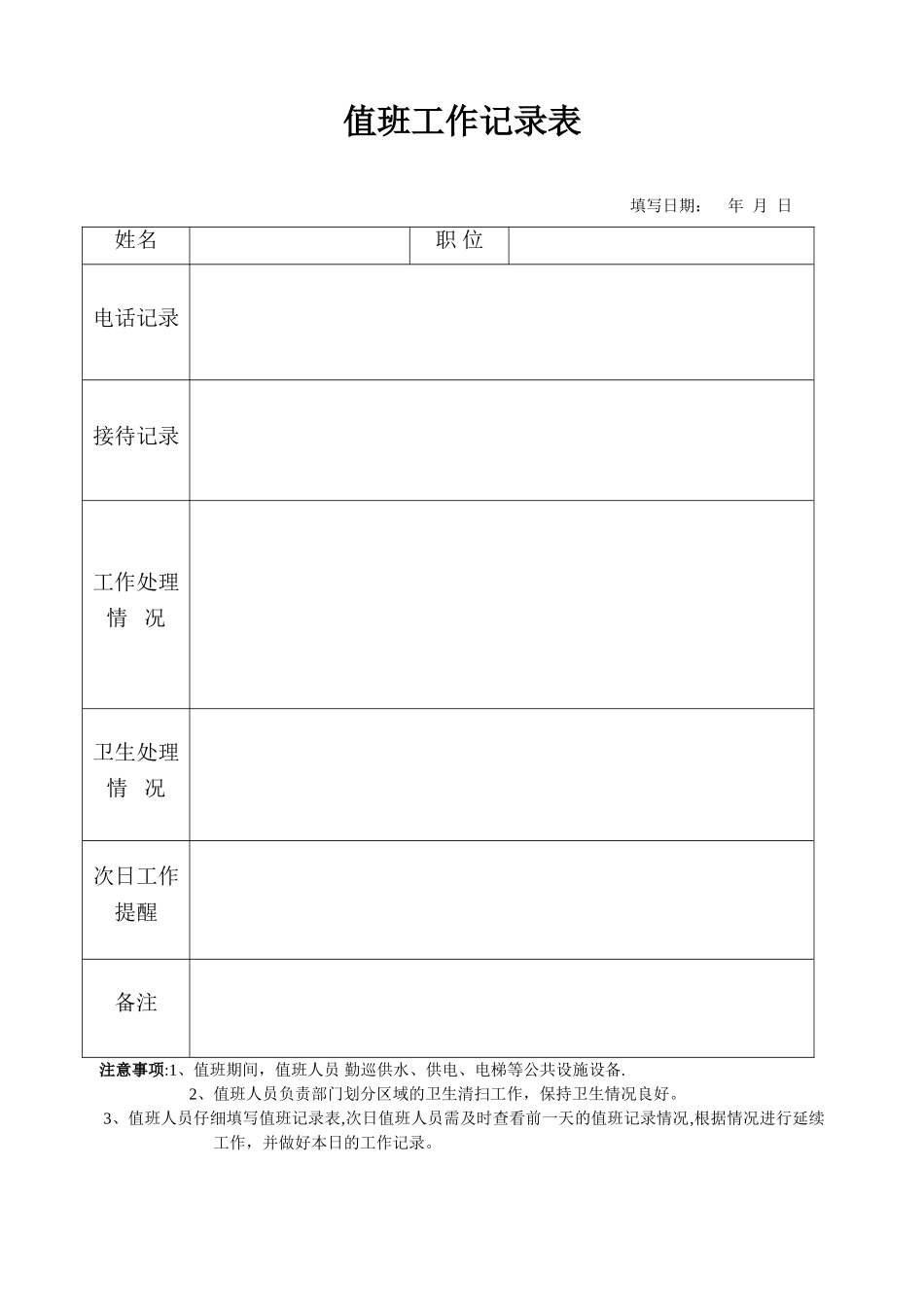 值班工作记录表

填写日期：　年　月　日

| 姓名 | | 职 位 | |
|---|---|---|---|
| 电话记录 | | | |
| 接待记录 | | | |
| 工作处理情　况 | | | |
| 卫生处理情　况 | | | |
| 次日工作提醒 | | | |
| 备注 | | | |

注意事项:1、值班期间，值班人员 勤巡供水、供电、电梯等公共设施设备.

2、值班人员负责部门划分区域的卫生清扫工作，保持卫生情况良好。

3、值班人员仔细填写值班记录表,次日值班人员需及时查看前一天的值班记录情况,根据情况进行延续工作，并做好本日的工作记录。